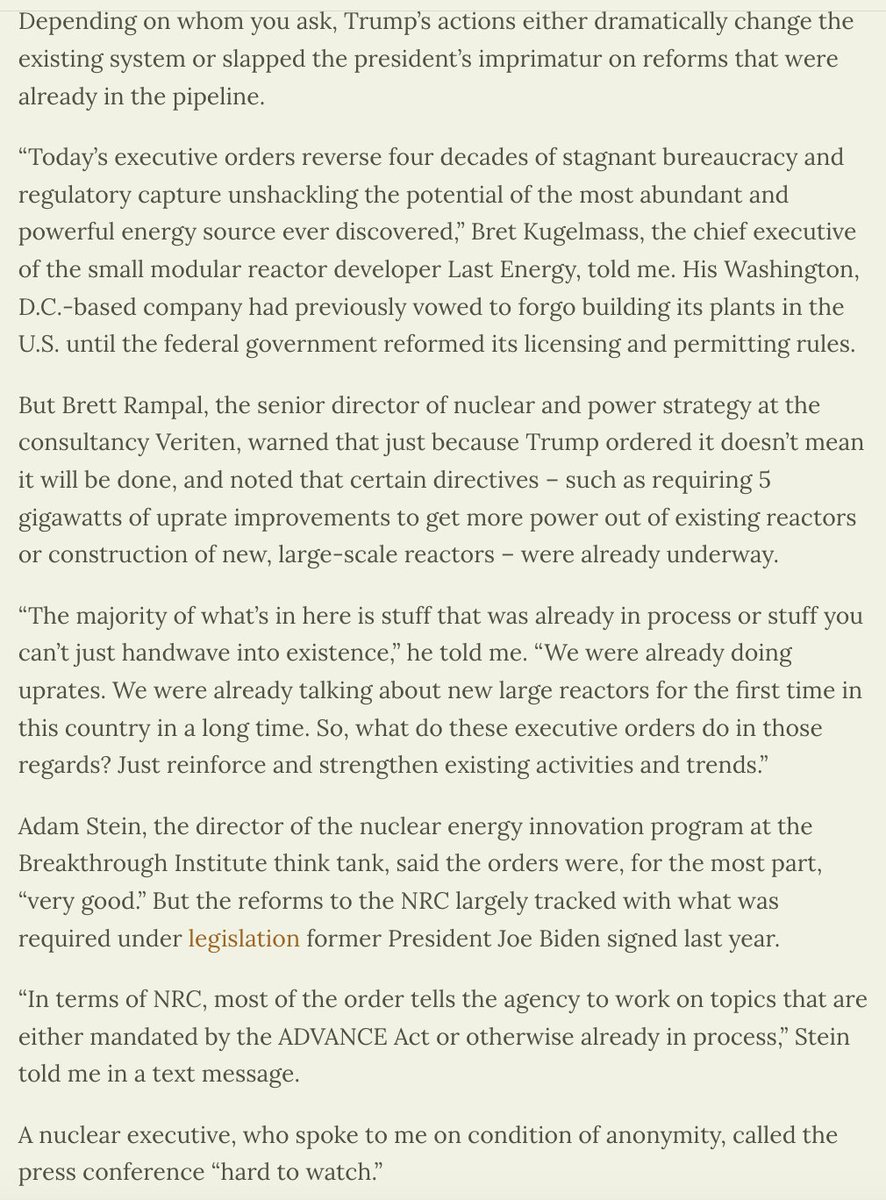 Depending on whom you ask, Trump's actions either dramatically change the existing system or slapped the president's imprimatur on reforms that were already in the pipeline.

"Today's executive orders reverse four decades of stagnant bureaucracy and regulatory capture unshackling the potential of the most abundant and powerful energy source ever discovered," Bret Kugelmass, the chief executive of the small modular reactor developer Last Energy, told me. His Washington, D.C.-based company had previously vowed to forgo building its plants in the U.S. until the federal government reformed its licensing and permitting rules.

But Brett Rampal, the senior director of nuclear and power strategy at the consultancy Veriten, warned that just because Trump ordered it doesn't mean it will be done, and noted that certain directives – such as requiring 5 gigawatts of uprate improvements to get more power out of existing reactors or construction of new, large-scale reactors – were already underway.

"The majority of what's in here is stuff that was already in process or stuff you can't just handwave into existence," he told me. "We were already doing uprates. We were already talking about new large reactors for the first time in this country in a long time. So, what do these executive orders do in those regards? Just reinforce and strengthen existing activities and trends."

Adam Stein, the director of the nuclear energy innovation program at the Breakthrough Institute think tank, said the orders were, for the most part, "very good." But the reforms to the NRC largely tracked with what was required under legislation former President Joe Biden signed last year.

"In terms of NRC, most of the order tells the agency to work on topics that are either mandated by the ADVANCE Act or otherwise already in process," Stein told me in a text message.

A nuclear executive, who spoke to me on condition of anonymity, called the press conference "hard to watch."